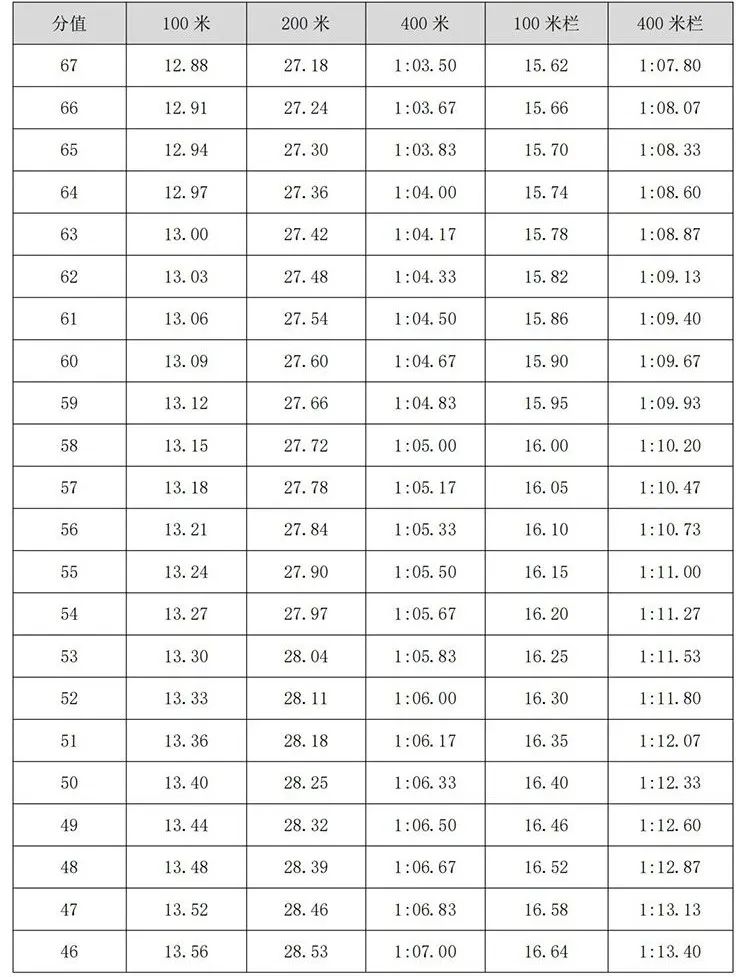 | 分值 | 100 米 | 200 米 | 400 米 | 100 米栏 | 400 米栏 |
|---|---|---|---|---|---|
| 67 | 12.88 | 27.18 | 1:03.50 | 15.62 | 1:07.80 |
| 66 | 12.91 | 27.24 | 1:03.67 | 15.66 | 1:08.07 |
| 65 | 12.94 | 27.30 | 1:03.83 | 15.70 | 1:08.33 |
| 64 | 12.97 | 27.36 | 1:04.00 | 15.74 | 1:08.60 |
| 63 | 13.00 | 27.42 | 1:04.17 | 15.78 | 1:08.87 |
| 62 | 13.03 | 27.48 | 1:04.33 | 15.82 | 1:09.13 |
| 61 | 13.06 | 27.54 | 1:04.50 | 15.86 | 1:09.40 |
| 60 | 13.09 | 27.60 | 1:04.67 | 15.90 | 1:09.67 |
| 59 | 13.12 | 27.66 | 1:04.83 | 15.95 | 1:09.93 |
| 58 | 13.15 | 27.72 | 1:05.00 | 16.00 | 1:10.20 |
| 57 | 13.18 | 27.78 | 1:05.17 | 16.05 | 1:10.47 |
| 56 | 13.21 | 27.84 | 1:05.33 | 16.10 | 1:10.73 |
| 55 | 13.24 | 27.90 | 1:05.50 | 16.15 | 1:11.00 |
| 54 | 13.27 | 27.97 | 1:05.67 | 16.20 | 1:11.27 |
| 53 | 13.30 | 28.04 | 1:05.83 | 16.25 | 1:11.53 |
| 52 | 13.33 | 28.11 | 1:06.00 | 16.30 | 1:11.80 |
| 51 | 13.36 | 28.18 | 1:06.17 | 16.35 | 1:12.07 |
| 50 | 13.40 | 28.25 | 1:06.33 | 16.40 | 1:12.33 |
| 49 | 13.44 | 28.32 | 1:06.50 | 16.46 | 1:12.60 |
| 48 | 13.48 | 28.39 | 1:06.67 | 16.52 | 1:12.87 |
| 47 | 13.52 | 28.46 | 1:06.83 | 16.58 | 1:13.13 |
| 46 | 13.56 | 28.53 | 1:07.00 | 16.64 | 1:13.40 |